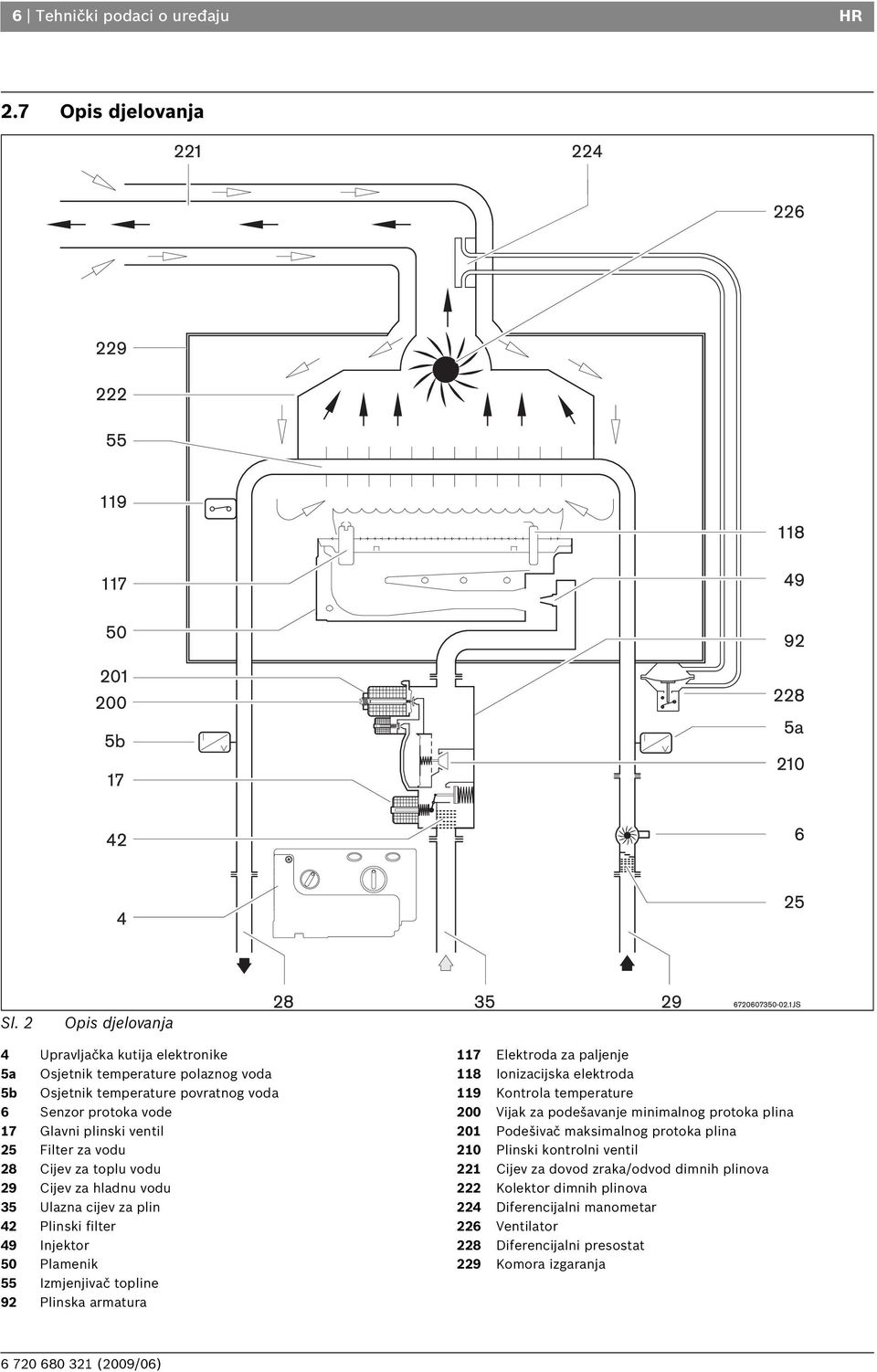 6 | Tehnički podaci o uređaju HR

2.7 Opis djelovanja

221
224
226
229
222
55
119
117
50
201
200
5b
17
42
4
118
49
92
228
5a
210
6
25
28
35
29
6720607350-02.1JS

Sl. 2 Opis djelovanja

4 Upravljačka kutija elektronike
5a Osjetnik temperature polaznog voda
5b Osjetnik temperature povratnog voda
6 Senzor protoka vode
17 Glavni plinski ventil
25 Filter za vodu
28 Cijev za toplu vodu
29 Cijev za hladnu vodu
35 Ulazna cijev za plin
42 Plinski filter
49 Injektor
50 Plamenik
55 Izmjenjivač topline
92 Plinska armatura

117 Elektroda za paljenje
118 Ionizacijska elektroda
119 Kontrola temperature
200 Vijak za podešavanje minimalnog protoka plina
201 Podešivač maksimalnog protoka plina
210 Plinski kontrolni ventil
221 Cijev za dovod zraka/odvod dimnih plinova
222 Kolektor dimnih plinova
224 Diferencijalni manometar
226 Ventilator
228 Diferencijalni presostat
229 Komora izgaranja

6 720 680 321 (2009/06)